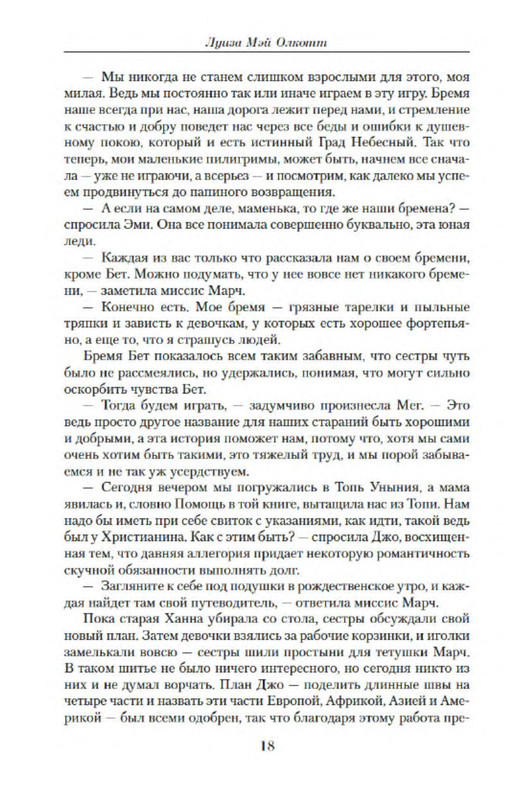 Луиза Мэй Олкотт

— Мы никогда не станем слишком взрослыми для этого, моя милая. Ведь мы постоянно так или иначе играем в эту игру. Бремя наше всегда при нас, наша дорога лежит перед нами, и стремление к счастью и добру поведет нас через все беды и ошибки к душевному покою, который и есть истинный Град Небесный. Так что теперь, мои маленькие пилигримы, может быть, начнем все сначала — уже не играючи, а всерьез — и посмотрим, как далеко мы успеем продвинуться до папиного возвращения.

— А если на самом деле, маменька, то где же наши бремена? — спросила Эми. Она все понимала совершенно буквально, эта юная леди.

— Каждая из вас только что рассказала нам о своем бремени, кроме Бет. Можно подумать, что у нее вовсе нет никакого бремени, — заметила миссис Марч.

— Конечно есть. Мое бремя — грязные тарелки и пыльные тряпки и зависть к девочкам, у которых есть хорошее фортепьяно, а еще то, что я страшусь людей.

Бремя Бет показалось всем таким забавным, что сестры чуть было не рассмеялись, но удержались, понимая, что могут сильно оскорбить чувства Бет.

— Тогда будем играть, — задумчиво произнесла Мег. — Это ведь просто другое название для наших стараний быть хорошими и добрыми, а эта история поможет нам, потому что, хотя мы сами очень хотим быть такими, это тяжелый труд, и мы порой забываемся и не так уж усердствуем.

— Сегодня вечером мы погружались в Топь Уныния, а мама явилась и, словно Помощь в той книге, вытащила нас из Топи. Нам надо бы иметь при себе свиток с указаниями, как идти, такой ведь был у Христианина. Как с этим быть? — спросила Джо, восхищенная тем, что давняя аллегория придает некоторую романтичность скучной обязанности выполнять долг.

— Загляните к себе под подушки в рождественское утро, и каждая найдет там свой путеводитель, — ответила миссис Марч.

Пока старая Ханна убирала со стола, сестры обсуждали свой новый план. Затем девочки взялись за рабочие корзинки, и иголки замелькали вовсю — сестры шили простыни для тетушки Марч. В таком шитье не было ничего интересного, но сегодня никто из них и не думал ворчать. План Джо — поделить длинные швы на четыре части и назвать эти части Европой, Африкой, Азией и Америкой — был всеми одобрен, так что благодаря этому работа пре-

18